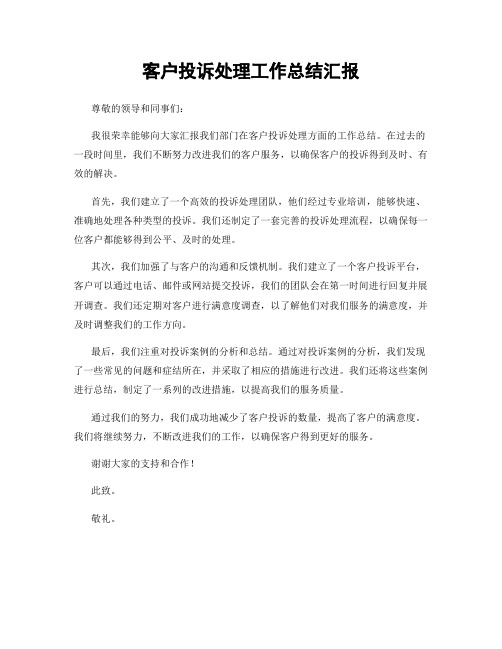 客户投诉处理工作总结汇报

尊敬的领导和同事们：

我很荣幸能够向大家汇报我们部门在客户投诉处理方面的工作总结。在过去的一段时间里，我们不断努力改进我们的客户服务，以确保客户的投诉得到及时、有效的解决。

首先，我们建立了一个高效的投诉处理团队，他们经过专业培训，能够快速、准确地处理各种类型的投诉。我们还制定了一套完善的投诉处理流程，以确保每一位客户都能够得到公平、及时的处理。

其次，我们加强了与客户的沟通和反馈机制。我们建立了一个客户投诉平台，客户可以通过电话、邮件或网站提交投诉，我们的团队会在第一时间进行回复并展开调查。我们还定期对客户进行满意度调查，以了解他们对我们服务的满意度，并及时调整我们的工作方向。

最后，我们注重对投诉案例的分析和总结。通过对投诉案例的分析，我们发现了一些常见的问题和症结所在，并采取了相应的措施进行改进。我们还将这些案例进行总结，制定了一系列的改进措施，以提高我们的服务质量。

通过我们的努力，我们成功地减少了客户投诉的数量，提高了客户的满意度。我们将继续努力，不断改进我们的工作，以确保客户得到更好的服务。

谢谢大家的支持和合作！

此致。

敬礼。